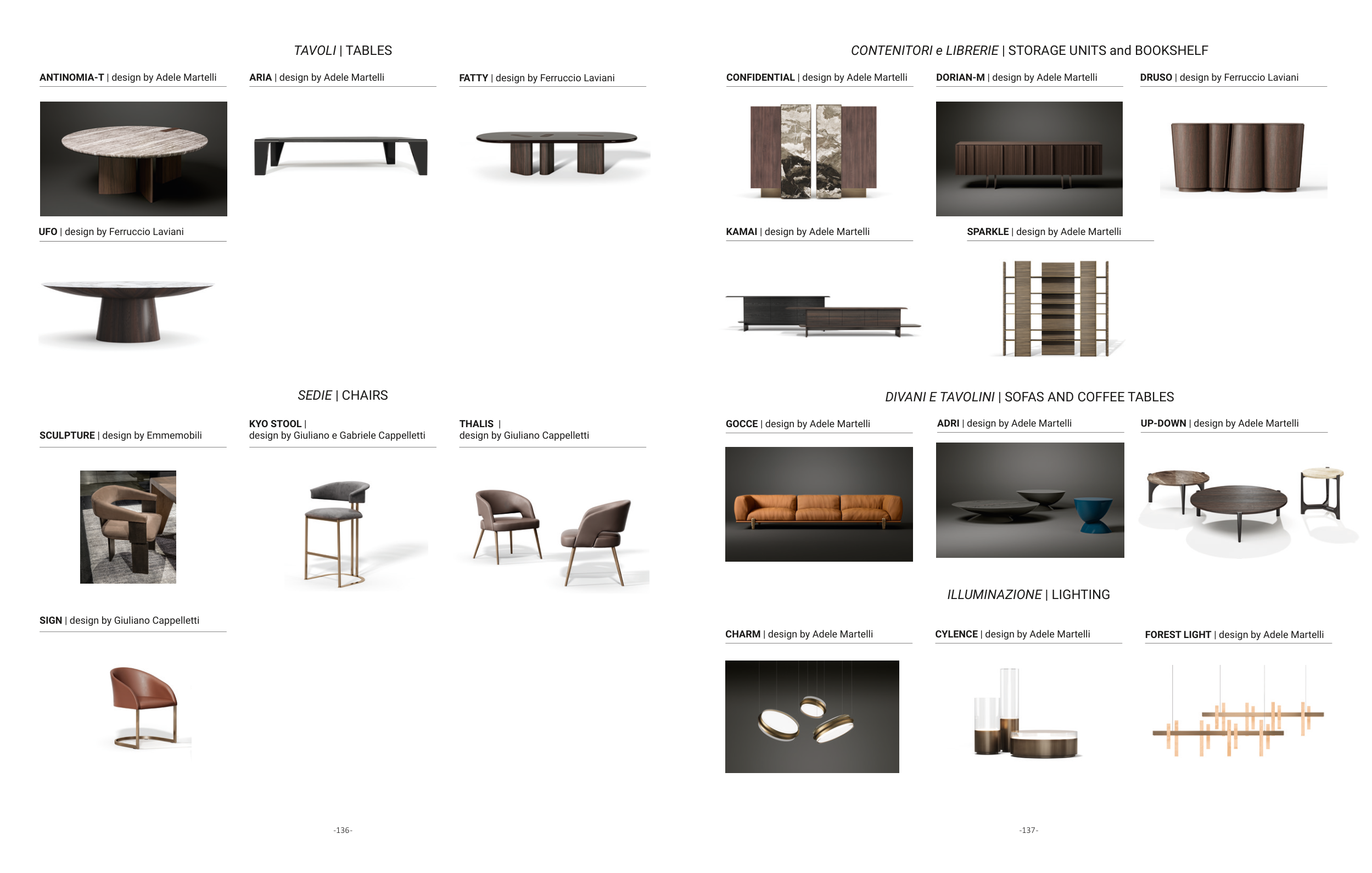 TAVOLI | TABLES

ANTINOMIA-T | design by Adele Martelli

ARIA | design by Adele Martelli

FATTY | design by Ferruccio Laviani

UFO | design by Ferruccio Laviani

SEDIE | CHAIRS

SCULPTURE | design by Emmemobili

KYO STOOL |
design by Giuliano e Gabriele Cappelletti

THALIS |
design by Giuliano Cappelletti

SIGN | design by Giuliano Cappelletti

-136-

CONTENITORI e LIBRERIE | STORAGE UNITS and BOOKSHELF

CONFIDENTIAL | design by Adele Martelli

DORIAN-M | design by Adele Martelli

DRUSO | design by Ferruccio Laviani

KAMAI | design by Adele Martelli

SPARKLE | design by Adele Martelli

DIVANI E TAVOLINI | SOFAS AND COFFEE TABLES

GOCCE | design by Adele Martelli

ADRI | design by Adele Martelli

UP-DOWN | design by Adele Martelli

ILLUMINAZIONE | LIGHTING

CHARM | design by Adele Martelli

CYLENCE | design by Adele Martelli

FOREST LIGHT | design by Adele Martelli

-137-